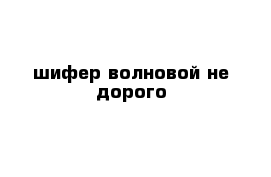 шифер волновой не дорого